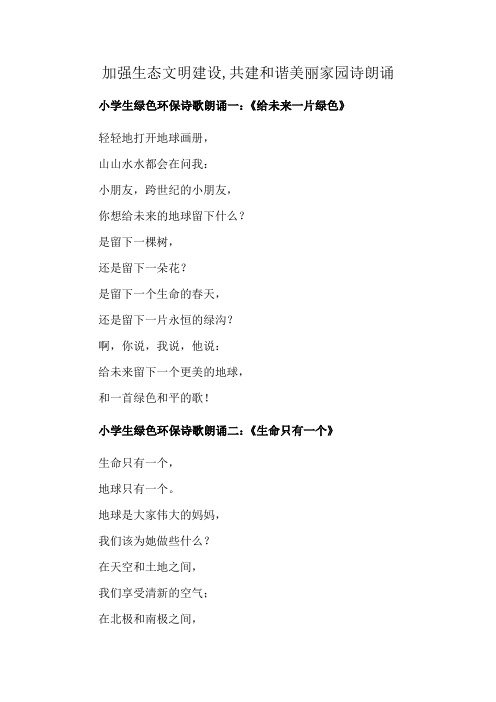 加强生态文明建设,共建和谐美丽家园诗朗诵

小学生绿色环保诗歌朗诵一：《给未来一片绿色》

轻轻地打开地球画册，

山山水水都会在问我：

小朋友，跨世纪的小朋友，

你想给未来的地球留下什么？

是留下一棵树，

还是留下一朵花？

是留下一个生命的春天，

还是留下一片永恒的绿沟？

啊，你说，我说，他说：

给未来留下一个更美的地球，

和一首绿色和平的歌！

小学生绿色环保诗歌朗诵二：《生命只有一个》

生命只有一个，

地球只有一个。

地球是大家伟大的妈妈，

我们该为她做些什么？

在天空和土地之间，

我们享受清新的空气；

在北极和南极之间，